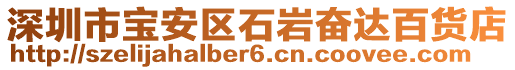 深圳市宝安区石岩奋达百货店
http://szelijahalber6.cn.coovee.com